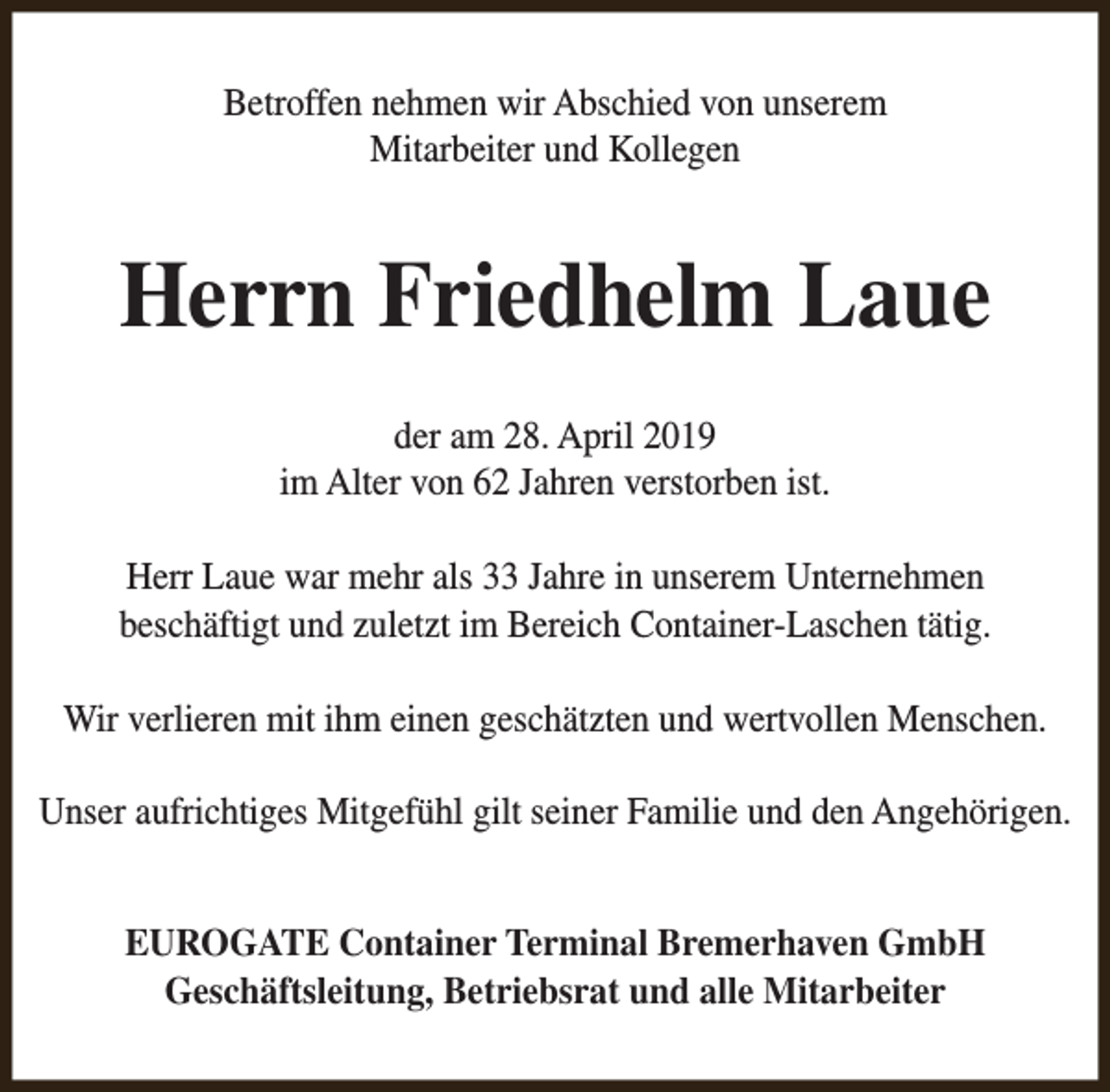 Betroffen nehmen wir Abschied von unserem Mitarbeiter und Kollegen

Herrn Friedhelm Laue

der am 28. April 2019 im Alter von 62 Jahren verstorben ist.

Herr Laue war mehr als 33 Jahre in unserem Unternehmen beschäftigt und zuletzt im Bereich Container-Laschen tätig.

Wir verlieren mit ihm einen geschätzten und wertvollen Menschen.

Unser aufrichtiges Mitgefühl gilt seiner Familie und den Angehörigen.

EUROGATE Container Terminal Bremerhaven GmbH
Geschäftsleitung, Betriebsrat und alle Mitarbeiter